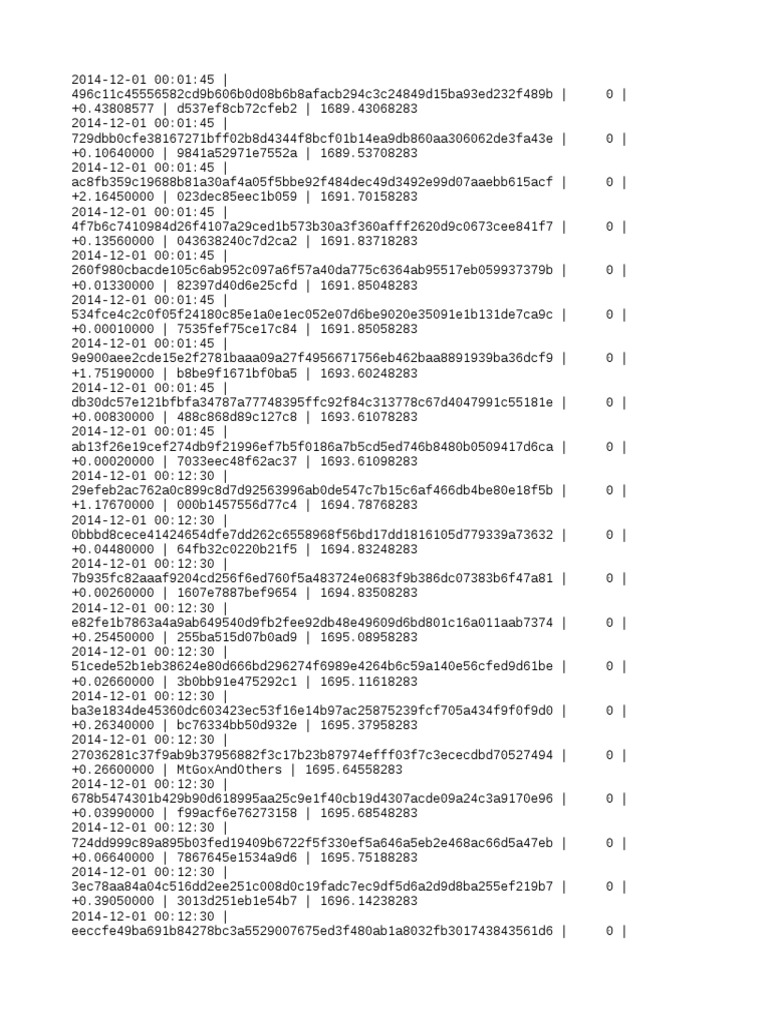 2014-12-01 00:01:45 |
496c11c45556582cd9b606b0d08b6b8afacb294c3c24849d15ba93ed232f489b | 0 |
+0.43808577 | d537ef8cb72cfeb2 | 1689.43068283
2014-12-01 00:01:45 |
729dbb0cfe38167271bff02b8d4344f8bcf01b14ea9db860aa306062de3fa43e | 0 |
+0.10640000 | 9841a52971e7552a | 1689.53708283
2014-12-01 00:01:45 |
ac8fb359c19688b81a30af4a05f5bbe92f484dec49d3492e99d07aaebb615acf | 0 |
+2.16450000 | 023dec85eec1b059 | 1691.70158283
2014-12-01 00:01:45 |
4f7b6c7410984d26f4107a29ced1b573b30a3f360afff2620d9c0673cee841f7 | 0 |
+0.13560000 | 043638240c7d2ca2 | 1691.83718283
2014-12-01 00:01:45 |
260f980cbacde105c6ab952c097a6f57a40da775c6364ab95517eb059937379b | 0 |
+0.01330000 | 82397d40d6e25cfd | 1691.85048283
2014-12-01 00:01:45 |
534fce4c2c0f05f24180c85e1a0e1ec052e07d6be9020e35091e1b131de7ca9c | 0 |
+0.00010000 | 7535fef75ce17c84 | 1691.85058283
2014-12-01 00:01:45 |
9e900aee2cde15e2f2781baaa09a27f4956671756eb462baa8891939ba36dcf9 | 0 |
+1.75190000 | b8be9f1671bf0ba5 | 1693.60248283
2014-12-01 00:01:45 |
db30dc57e121bfbfa34787a77748395ffc92f84c313778c67d4047991c55181e | 0 |
+0.00830000 | 488c868d89c127c8 | 1693.61078283
2014-12-01 00:01:45 |
ab13f26e19cef274db9f21996ef7b5f0186a7b5cd5ed746b8480b0509417d6ca | 0 |
+0.00020000 | 7033eec48f62ac37 | 1693.61098283
2014-12-01 00:12:30 |
29efeb2ac762a0c899c8d7d92563996ab0de547c7b15c6af466db4be80e18f5b | 0 |
+1.17670000 | 000b1457556d77c4 | 1694.78768283
2014-12-01 00:12:30 |
0bbbd8cece41424654dfe7dd262c6558968f56bd17dd1816105d779339a73632 | 0 |
+0.04480000 | 64fb32c0220b21f5 | 1694.83248283
2014-12-01 00:12:30 |
7b935fc82aaaf9204cd256f6ed760f5a483724e0683f9b386dc07383b6f47a81 | 0 |
+0.00260000 | 1607e7887bef9654 | 1694.83508283
2014-12-01 00:12:30 |
e82fe1b7863a4a9ab649540d9fb2fee92db48e49609d6bd801c16a011aab7374 | 0 |
+0.25450000 | 255ba515d07b0ad9 | 1695.08958283
2014-12-01 00:12:30 |
51cede52b1eb38624e80d666bd296274f6989e4264b6c59a140e56cfed9d61be | 0 |
+0.02660000 | 3b0bb91e475292c1 | 1695.11618283
2014-12-01 00:12:30 |
ba3e1834de45360dc603423ec53f16e14b97ac25875239fcf705a434f9f0f9d0 | 0 |
+0.26340000 | bc76334bb50d932e | 1695.37958283
2014-12-01 00:12:30 |
27036281c37f9ab9b37956882f3c17b23b87974efff03f7c3ececdbd70527494 | 0 |
+0.26600000 | MtGoxAndOthers | 1695.64558283
2014-12-01 00:12:30 |
678b5474301b429b90d618995aa25c9e1f40cb19d4307acde09a24c3a9170e96 | 0 |
+0.03990000 | f99acf6e76273158 | 1695.68548283
2014-12-01 00:12:30 |
724dd999c89a895b03fed19409b6722f5f330ef5a646a5eb2e468ac66d5a47eb | 0 |
+0.06640000 | 7867645e1534a9d6 | 1695.75188283
2014-12-01 00:12:30 |
3ec78aa84a04c516dd2ee251c008d0c19fadc7ec9df5d6a2d9d8ba255ef219b7 | 0 |
+0.39050000 | 3013d251eb1e54b7 | 1696.14238283
2014-12-01 00:12:30 |
eeccfe49ba691b84278bc3a5529007675ed3f480ab1a8032fb301743843561d6 | 0 |